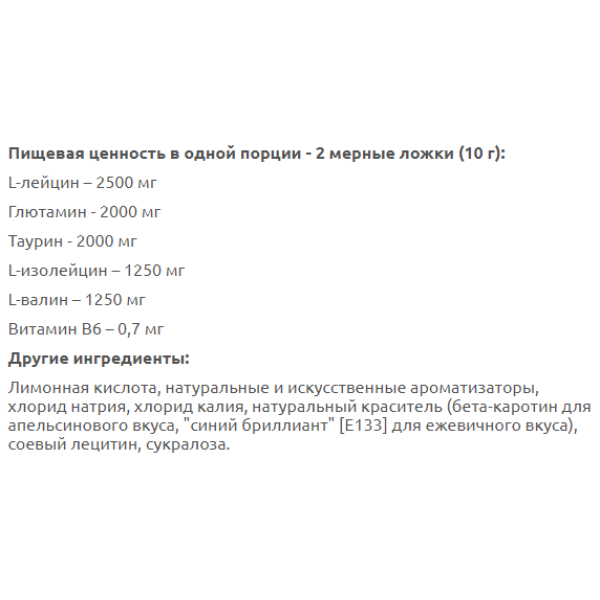 Пищевая ценность в одной порции - 2 мерные ложки (10 г):

L-лейцин – 2500 мг

Глютамин - 2000 мг

Таурин - 2000 мг

L-изолейцин – 1250 мг

L-валин – 1250 мг

Витамин B6 – 0,7 мг

Другие ингредиенты:

Лимонная кислота, натуральные и искусственные ароматизаторы, хлорид натрия, хлорид калия, натуральный краситель (бета-каротин для апельсинового вкуса, "синий бриллиант" [E133] для ежевичного вкуса), соевый лецитин, сукралоза.